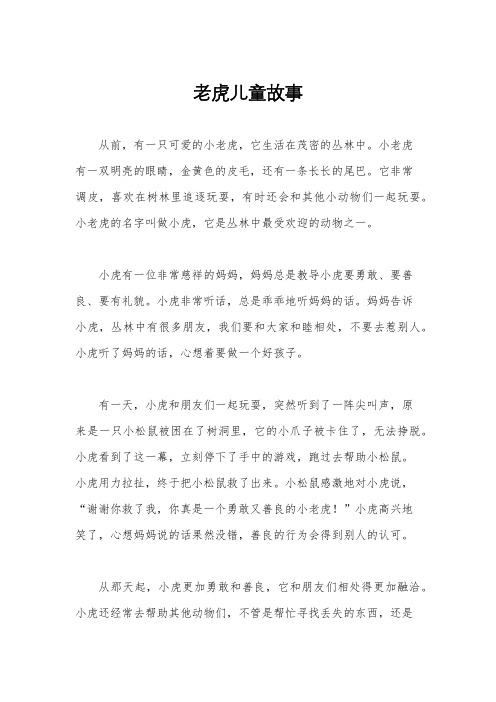 老虎儿童故事

从前，有一只可爱的小老虎，它生活在茂密的丛林中。小老虎有一双明亮的眼睛，金黄色的皮毛，还有一条长长的尾巴。它非常调皮，喜欢在树林里追逐玩耍，有时还会和其他小动物们一起玩耍。小老虎的名字叫做小虎，它是丛林中最受欢迎的动物之一。

小虎有一位非常慈祥的妈妈，妈妈总是教导小虎要勇敢、要善良、要有礼貌。小虎非常听话，总是乖乖地听妈妈的话。妈妈告诉小虎，丛林中有很多朋友，我们要和大家和睦相处，不要去惹别人。小虎听了妈妈的话，心想着要做一个好孩子。

有一天，小虎和朋友们一起玩耍，突然听到了一阵尖叫声，原来是一只小松鼠被困在了树洞里，它的小爪子被卡住了，无法挣脱。小虎看到了这一幕，立刻停下了手中的游戏，跑过去帮助小松鼠。小虎用力拉扯，终于把小松鼠救了出来。小松鼠感激地对小虎说，“谢谢你救了我，你真是一个勇敢又善良的小老虎！”小虎高兴地笑了，心想妈妈说的话果然没错，善良的行为会得到别人的认可。

从那天起，小虎更加勇敢和善良，它和朋友们相处得更加融洽。小虎还经常去帮助其他动物们，不管是帮忙寻找丢失的东西，还是